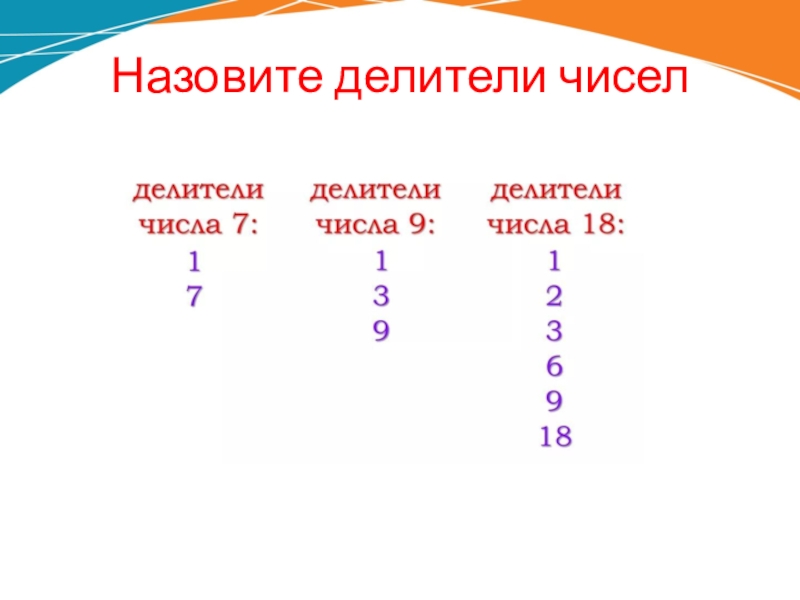 Назовите делители чисел

делители числа 7:
1
7

делители числа 9:
1
3
9

делители числа 18:
1
2
3
6
9
18